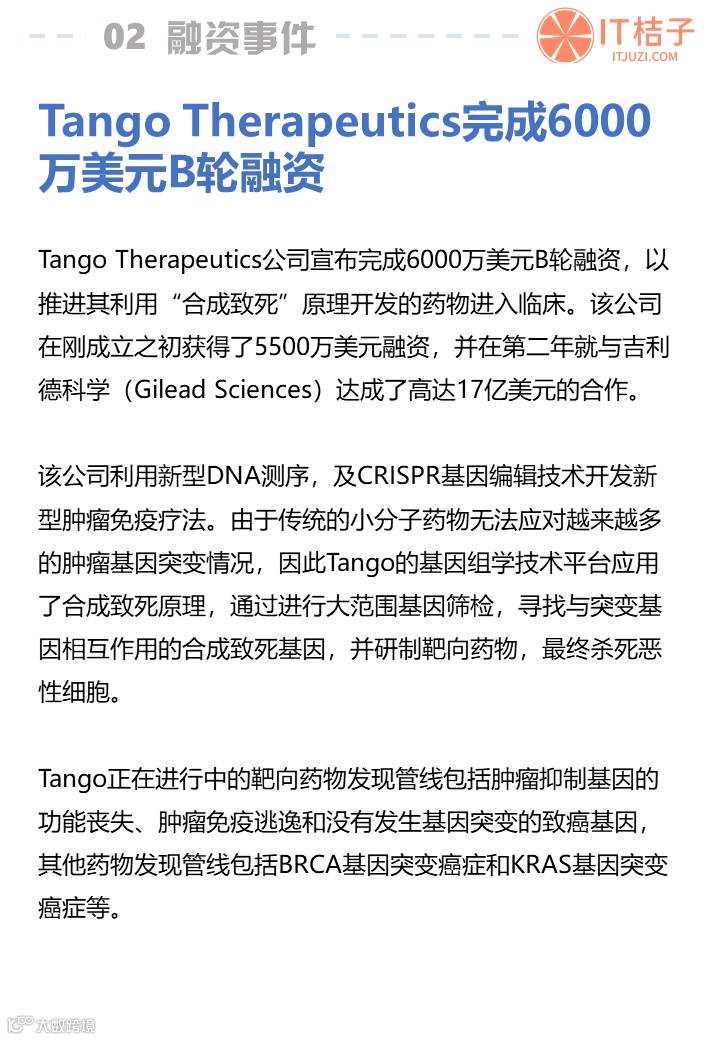 02 融资事件

IT桔子
ITJUZI.COM

Tango Therapeutics完成6000万美元B轮融资

Tango Therapeutics公司宣布完成6000万美元B轮融资，以推进其利用“合成致死”原理开发的药物进入临床。该公司在刚成立之初获得了5500万美元融资，并在第二年就与吉利德科学（Gilead Sciences）达成了高达17亿美元的合作。

该公司利用新型DNA测序，及CRISPR基因编辑技术开发新型肿瘤免疫疗法。由于传统的小分子药物无法应对越来越多的肿瘤基因突变情况，因此Tango的基因组学技术平台应用了合成致死原理，通过进行大范围基因筛检，寻找与突变基因相互作用的合成致死基因，并研制靶向药物，最终杀死恶性细胞。

Tango正在进行中的靶向药物发现管线包括肿瘤抑制基因的功能丧失、肿瘤免疫逃逸和没有发生基因突变的致癌基因，其他药物发现管线包括BRCA基因突变癌症和KRAS基因突变癌症等。

大数跨境